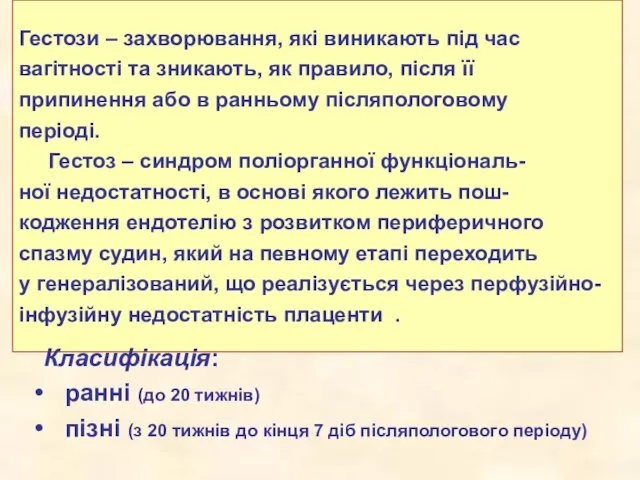 Гестози – захворювання, які виникають під час вагітності та зникають, як правило, після її припинення або в ранньому післяпологовому періоді.

Гестоз – синдром поліорганної функціональної недостатності, в основі якого лежить пошкодження ендотелію з розвитком периферичного спазму судин, який на певному етапі переходить у генералізований, що реалізується через перфузійно-інфузійну недостатність плаценти .

Класифікація:

• ранні (до 20 тижнів)
• пізні (з 20 тижнів до кінця 7 діб післяпологового періоду)